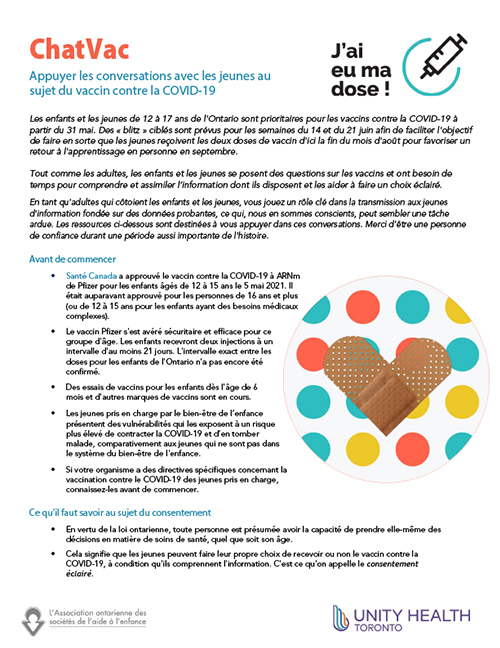 ChatVac

Appuyer les conversations avec les jeunes au sujet du vaccin contre la COVID-19

J'ai eu ma dose !

Les enfants et les jeunes de 12 à 17 ans de l'Ontario sont prioritaires pour les vaccins contre la COVID-19 à partir du 31 mai. Des « blitz » ciblés sont prévus pour les semaines du 14 et du 21 juin afin de faciliter l'objectif de faire en sorte que les jeunes reçoivent les deux doses de vaccin d'ici la fin du mois d'août pour favoriser un retour à l'apprentissage en personne en septembre.

Tout comme les adultes, les enfants et les jeunes se posent des questions sur les vaccins et ont besoin de temps pour comprendre et assimiler l'information dont ils disposent et les aider à faire un choix éclairé.

En tant qu'adultes qui côtoient les enfants et les jeunes, vous jouez un rôle clé dans la transmission aux jeunes d'information fondée sur des données probantes, ce qui, nous en sommes conscients, peut sembler une tâche ardue. Les ressources ci-dessous sont destinées à vous appuyer dans ces conversations. Merci d'être une personne de confiance durant une période aussi importante de l'histoire.

Avant de commencer

• Santé Canada a approuvé le vaccin contre la COVID-19 à ARNm de Pfizer pour les enfants âgés de 12 à 15 ans le 5 mai 2021. Il était auparavant approuvé pour les personnes de 16 ans et plus (ou de 12 à 15 ans pour les enfants ayant des besoins médicaux complexes).

• Le vaccin Pfizer s'est avéré sécuritaire et efficace pour ce groupe d'âge. Les enfants recevront deux injections à un intervalle d'au moins 21 jours. L'intervalle exact entre les doses pour les enfants de l'Ontario n'a pas encore été confirmé.

• Des essais de vaccins pour les enfants dès l'âge de 6 mois et d'autres marques de vaccins sont en cours.

• Les jeunes pris en charge par le bien-être de l'enfance présentent des vulnérabilités qui les exposent à un risque plus élevé de contracter la COVID-19 et d'en tomber malade, comparativement aux jeunes qui ne sont pas dans le système du bien-être de l'enfance.

• Si votre organisme a des directives spécifiques concernant la vaccination contre le COVID-19 des jeunes pris en charge, connaissez-les avant de commencer.

Ce qu'il faut savoir au sujet du consentement

• En vertu de la loi ontarienne, toute personne est présumée avoir la capacité de prendre elle-même des décisions en matière de soins de santé, quel que soit son âge.

• Cela signifie que les jeunes peuvent faire leur propre choix de recevoir ou non le vaccin contre la COVID-19, à condition qu'ils comprennent l'information. C'est ce qu'on appelle le consentement éclairé.

L'Association ontarienne des sociétés de l'aide à l'enfance

UNITY HEALTH TORONTO